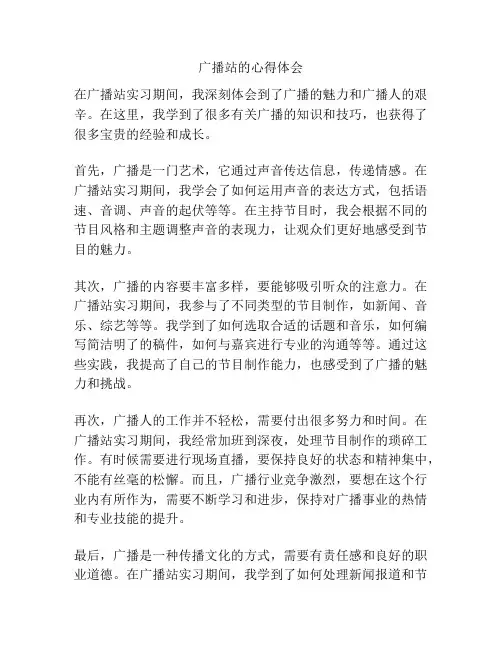 广播站的心得体会

在广播站实习期间，我深刻体会到了广播的魅力和广播人的艰辛。在这里，我学到了很多有关广播的知识和技巧，也获得了很多宝贵的经验和成长。

首先，广播是一门艺术，它通过声音传达信息，传递情感。在广播站实习期间，我学会了如何运用声音的表达方式，包括语速、音调、声音的起伏等等。在主持节目时，我会根据不同的节目风格和主题调整声音的表现力，让观众们更好地感受到节目的魅力。

其次，广播的内容要丰富多样，要能够吸引听众的注意力。在广播站实习期间，我参与了不同类型的节目制作，如新闻、音乐、综艺等等。我学到了如何选取合适的话题和音乐，如何编写简洁明了的稿件，如何与嘉宾进行专业的沟通等等。通过这些实践，我提高了自己的节目制作能力，也感受到了广播的魅力和挑战。

再次，广播人的工作并不轻松，需要付出很多努力和时间。在广播站实习期间，我经常加班到深夜，处理节目制作的琐碎工作。有时候需要进行现场直播，要保持良好的状态和精神集中，不能有丝毫的松懈。而且，广播行业竞争激烈，要想在这个行业内有所作为，需要不断学习和进步，保持对广播事业的热情和专业技能的提升。

最后，广播是一种传播文化的方式，需要有责任感和良好的职业道德。在广播站实习期间，我学到了如何处理新闻报道和节